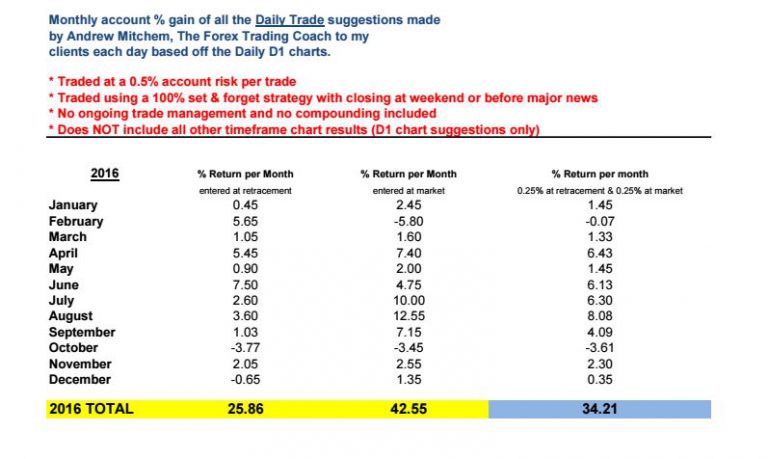 Monthly account % gain of all the Daily Trade suggestions made by Andrew Mitchem, The Forex Trading Coach to my clients each day based off the Daily D1 charts.

* Traded at a 0.5% account risk per trade
* Traded using a 100% set & forget strategy with closing at weekend or before major news
* No ongoing trade management and no compounding included
* Does NOT include all other timeframe chart results (D1 chart suggestions only)

| 2016 | % Return per Month entered at retracement | % Return per Month entered at market | % Return per month 0.25% at retracement & 0.25% at market |
|---|---|---|---|
| January | 0.45 | 2.45 | 1.45 |
| February | 5.65 | -5.80 | -0.07 |
| March | 1.05 | 1.60 | 1.33 |
| April | 5.45 | 7.40 | 6.43 |
| May | 0.90 | 2.00 | 1.45 |
| June | 7.50 | 4.75 | 6.13 |
| July | 2.60 | 10.00 | 6.30 |
| August | 3.60 | 12.55 | 8.08 |
| September | 1.03 | 7.15 | 4.09 |
| October | -3.77 | -3.45 | -3.61 |
| November | 2.05 | 2.55 | 2.30 |
| December | -0.65 | 1.35 | 0.35 |
| 2016 TOTAL | 25.86 | 42.55 | 34.21 |